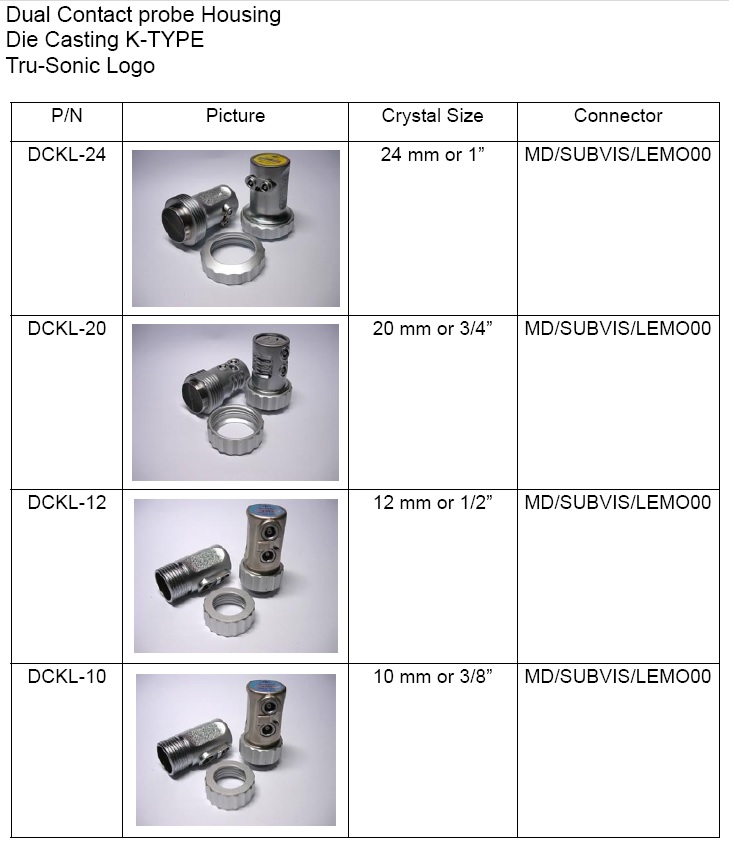 Dual Contact probe Housing
Die Casting K-TYPE
Tru-Sonic Logo

| P/N | Picture | Crystal Size | Connector |
|---|---|---|---|
| DCKL-24 | | 24 mm or 1” | MD/SUBVIS/LEMO00 |
| DCKL-20 | | 20 mm or 3/4” | MD/SUBVIS/LEMO00 |
| DCKL-12 | | 12 mm or 1/2” | MD/SUBVIS/LEMO00 |
| DCKL-10 | | 10 mm or 3/8” | MD/SUBVIS/LEMO00 |